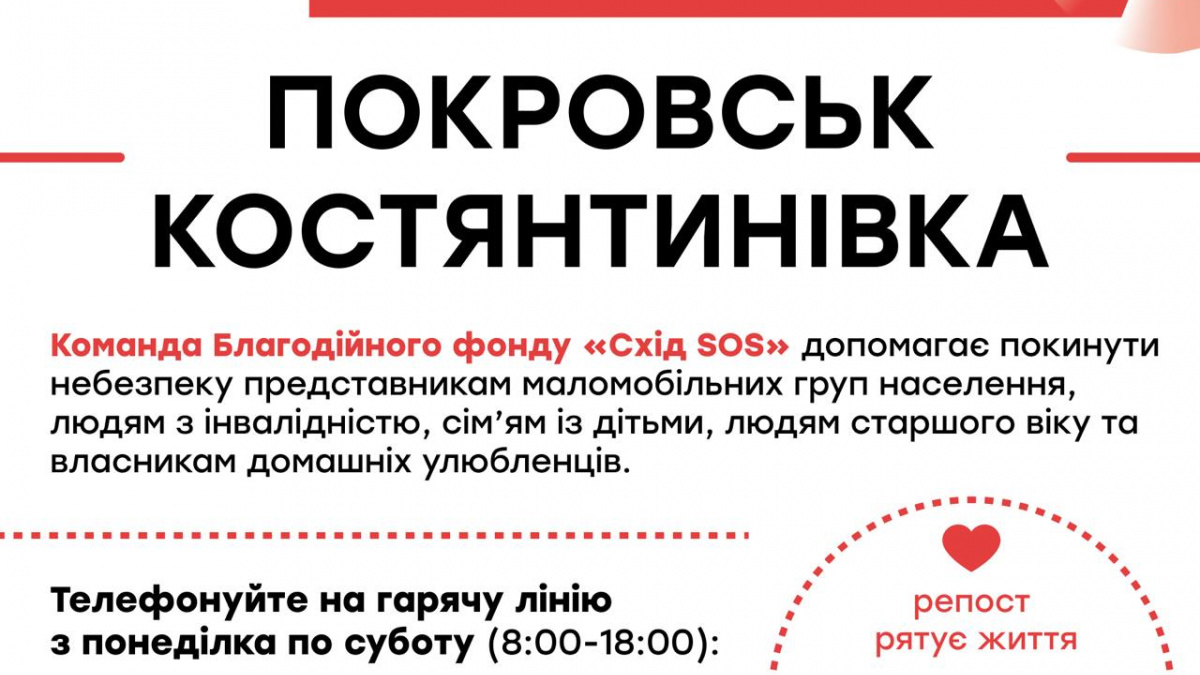 ПОКРОВСЬК
КОСТЯНТИНІВКА

Команда Благодійного фонду «Схід SOS» допомагає покинути небезпеку представникам маломобільних груп населення, людям з інвалідністю, сім'ям із дітьми, людям старшого віку та власникам домашніх улюбленців.

Телефонуйте на гарячу лінію з понеділка по суботу (8:00-18:00):

репост рятує життя